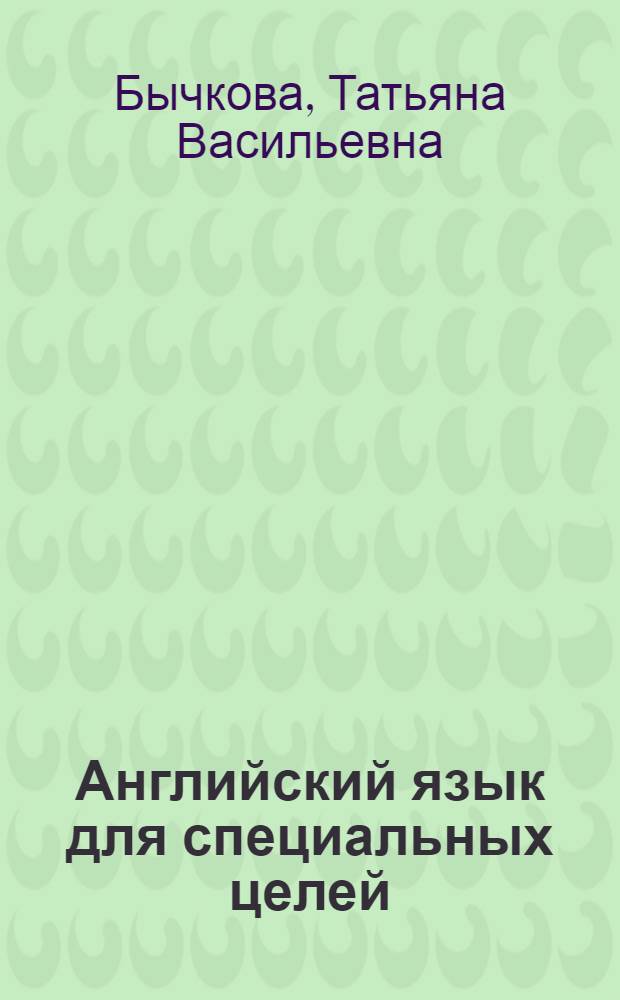 Бычкова, Татьяна Васильевна

Английский язык для специальных целей